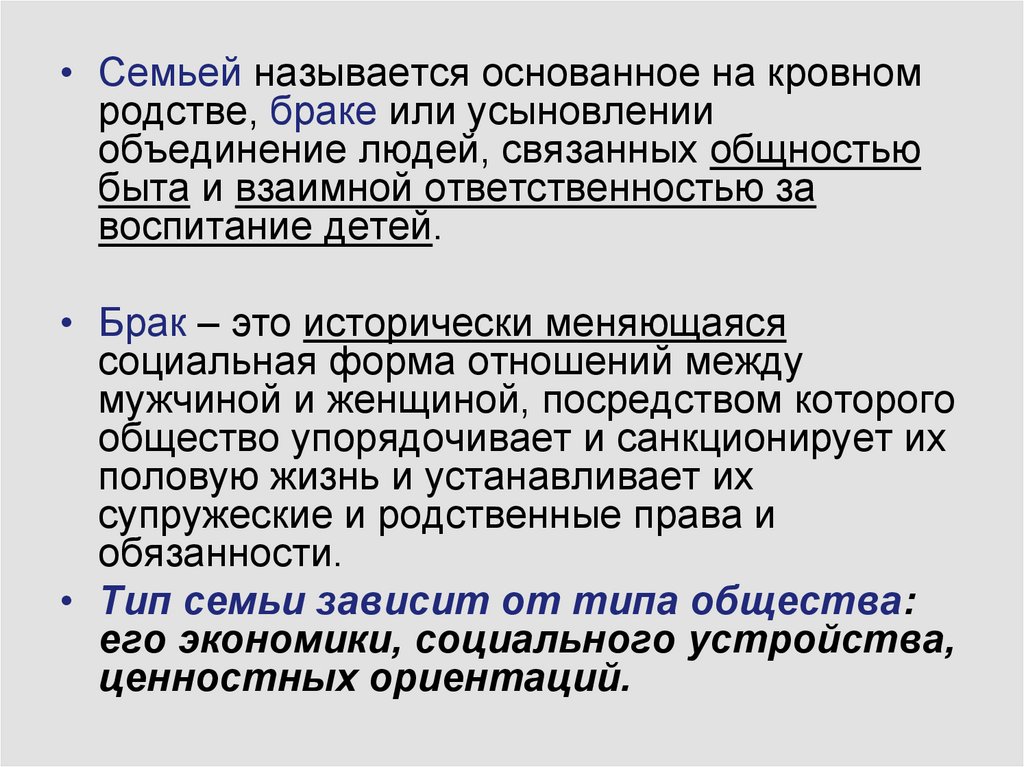 • Семьей называется основанное на кровном родстве, браке или усыновлении объединение людей, связанных общностью быта и взаимной ответственностью за воспитание детей.

• Брак – это исторически меняющаяся социальная форма отношений между мужчиной и женщиной, посредством которого общество упорядочивает и санкционирует их половую жизнь и устанавливает их супружеские и родственные права и обязанности.

• Тип семьи зависит от типа общества: его экономики, социального устройства, ценностных ориентаций.